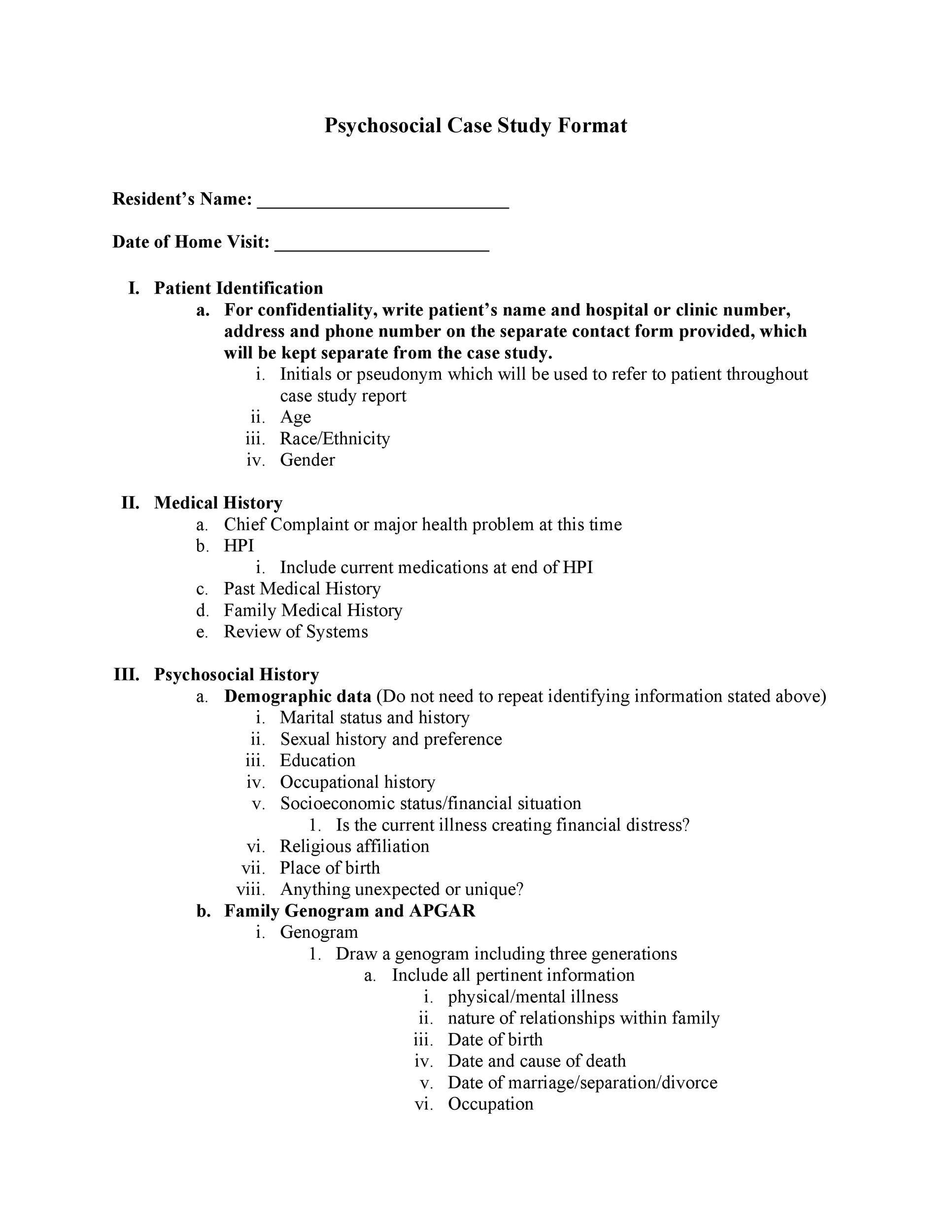 Psychosocial Case Study Format

Resident's Name: ___________________________

Date of Home Visit: _______________________

I. Patient Identification
a. For confidentiality, write patient's name and hospital or clinic number, address and phone number on the separate contact form provided, which will be kept separate from the case study.
i. Initials or pseudonym which will be used to refer to patient throughout case study report
ii. Age
iii. Race/Ethnicity
iv. Gender

II. Medical History
a. Chief Complaint or major health problem at this time
b. HPI
i. Include current medications at end of HPI
c. Past Medical History
d. Family Medical History
e. Review of Systems

III. Psychosocial History
a. Demographic data (Do not need to repeat identifying information stated above)
i. Marital status and history
ii. Sexual history and preference
iii. Education
iv. Occupational history
v. Socioeconomic status/financial situation
1. Is the current illness creating financial distress?
vi. Religious affiliation
vii. Place of birth
viii. Anything unexpected or unique?
b. Family Genogram and APGAR
i. Genogram
1. Draw a genogram including three generations
a. Include all pertinent information
i. physical/mental illness
ii. nature of relationships within family
iii. Date of birth
iv. Date and cause of death
v. Date of marriage/separation/divorce
vi. Occupation